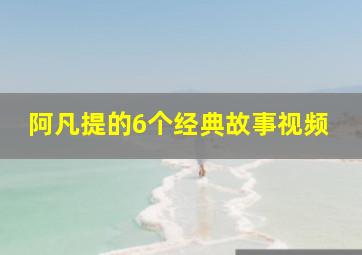 阿凡提的6个经典故事视频